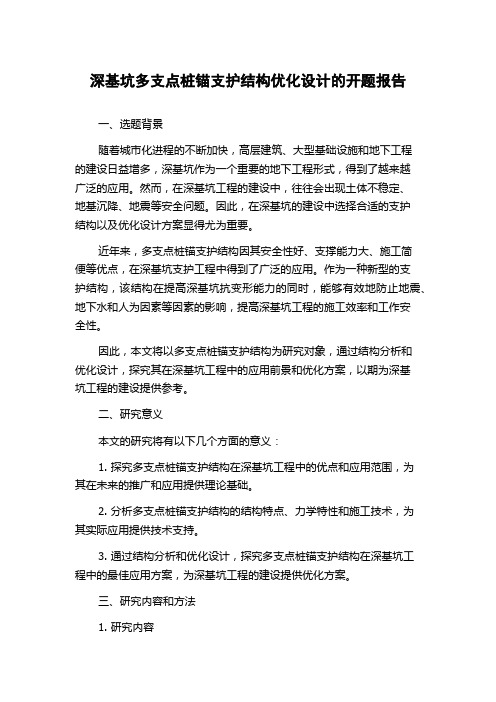 深基坑多支点桩锚支护结构优化设计的开题报告

一、选题背景

随着城市化进程的不断加快，高层建筑、大型基础设施和地下工程的建设日益增多，深基坑作为一个重要的地下工程形式，得到了越来越广泛的应用。然而，在深基坑工程的建设中，往往会出现土体不稳定、地基沉降、地震等安全问题。因此，在深基坑的建设中选择合适的支护结构以及优化设计方案显得尤为重要。

近年来，多支点桩锚支护结构因其安全性好、支撑能力大、施工简便等优点，在深基坑支护工程中得到了广泛的应用。作为一种新型的支护结构，该结构在提高深基坑抗变形能力的同时，能够有效地防止地震、地下水和人为因素等因素的影响，提高深基坑工程的施工效率和工作安全性。

因此，本文将以多支点桩锚支护结构为研究对象，通过结构分析和优化设计，探究其在深基坑工程中的应用前景和优化方案，以期为深基坑工程的建设提供参考。

二、研究意义

本文的研究将有以下几个方面的意义：

1. 探究多支点桩锚支护结构在深基坑工程中的优点和应用范围，为其在未来的推广和应用提供理论基础。

2. 分析多支点桩锚支护结构的结构特点、力学特性和施工技术，为其实际应用提供技术支持。

3. 通过结构分析和优化设计，探究多支点桩锚支护结构在深基坑工程中的最佳应用方案，为深基坑工程的建设提供优化方案。

三、研究内容和方法

1. 研究内容